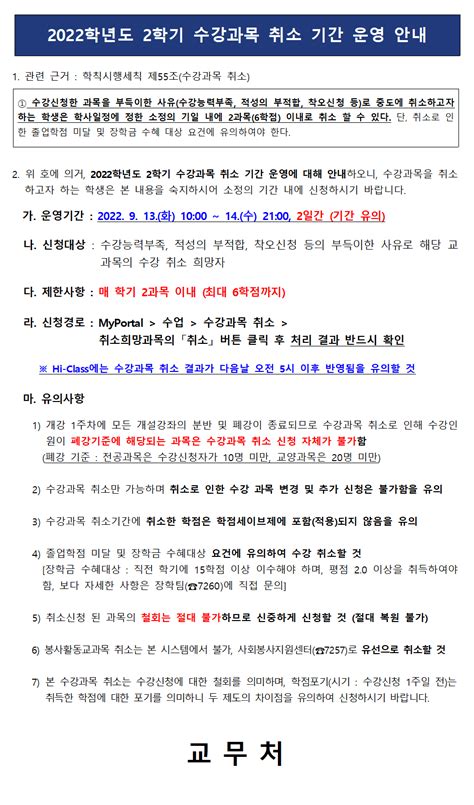 2022학년도 2학기 수강과목 취소 기간 운영 안내

1. 관련 근거 : 학칙시행세칙 제55조(수강과목 취소)

① 수강신청한 과목을 부득이한 사유(수강능력부족, 적성의 부적합, 착오신청 등)로 중도에 취소하고자 하는 학생은 학사일정에 정한 소정의 기일 내에 2과목(6학점) 이내로 취소 할 수 있다. 단, 취소로 인한 졸업학점 미달 및 장학금 수혜 대상 요건에 유의하여야 한다.

2. 위 호에 의거, 2022학년도 2학기 수강과목 취소 기간 운영에 대해 안내하오니, 수강과목을 취소하고자 하는 학생은 본 내용을 숙지하시어 소정의 기간 내에 신청하시기 바랍니다.

가. 운영기간 : 2022. 9. 13.(화) 10:00 ~ 14.(수) 21:00, 2일간 (기간 유의)

나. 신청대상 : 수강능력부족, 적성의 부적합, 착오신청 등의 부득이한 사유로 해당 교과목의 수강 취소 희망자

다. 제한사항 : 매 학기 2과목 이내 (최대 6학점까지)

라. 신청경로 : MyPortal > 수업 > 수강과목 취소 > 취소희망과목의 「취소」 버튼 클릭 후 처리 결과 반드시 확인

※ Hi-Class에는 수강과목 취소 결과가 다음날 오전 5시 이후 반영됨을 유의할 것

마. 유의사항

1) 개강 1주차에 모든 개설강좌의 분반 및 폐강이 종료되므로 수강과목 취소로 인해 수강인원이 폐강기준에 해당되는 과목은 수강과목 취소 신청 자체가 불가함
(폐강 기준 : 전공과목은 수강신청자가 10명 미만, 교양과목은 20명 미만)

2) 수강과목 취소만 가능하며 취소로 인한 수강 과목 변경 및 추가 신청은 불가함을 유의

3) 수강과목 취소기간에 취소한 학점은 학점세이브제에 포함(적용)되지 않음을 유의

4) 졸업학점 미달 및 장학금 수혜대상 요건에 유의하여 수강 취소할 것
[장학금 수혜대상 : 직전 학기에 15학점 이상 이수해야 하며, 평점 2.0 이상을 취득하여야 함, 보다 자세한 사항은 장학팀(☎7260)에 직접 문의]

5) 취소신청 된 과목의 철회는 절대 불가하므로 신중하게 신청할 것 (절대 복원 불가)

6) 봉사활동교과목 취소는 본 시스템에서 불가, 사회봉사지원센터(☎7257)로 유선으로 취소할 것

7) 본 수강과목 취소는 수강신청에 대한 철회를 의미하며, 학점포기(시기 : 수강신청 1주일 전)는 취득한 학점에 대한 포기를 의미하니 두 제도의 차이점을 유의하여 신청하시기 바랍니다.

교 무 처